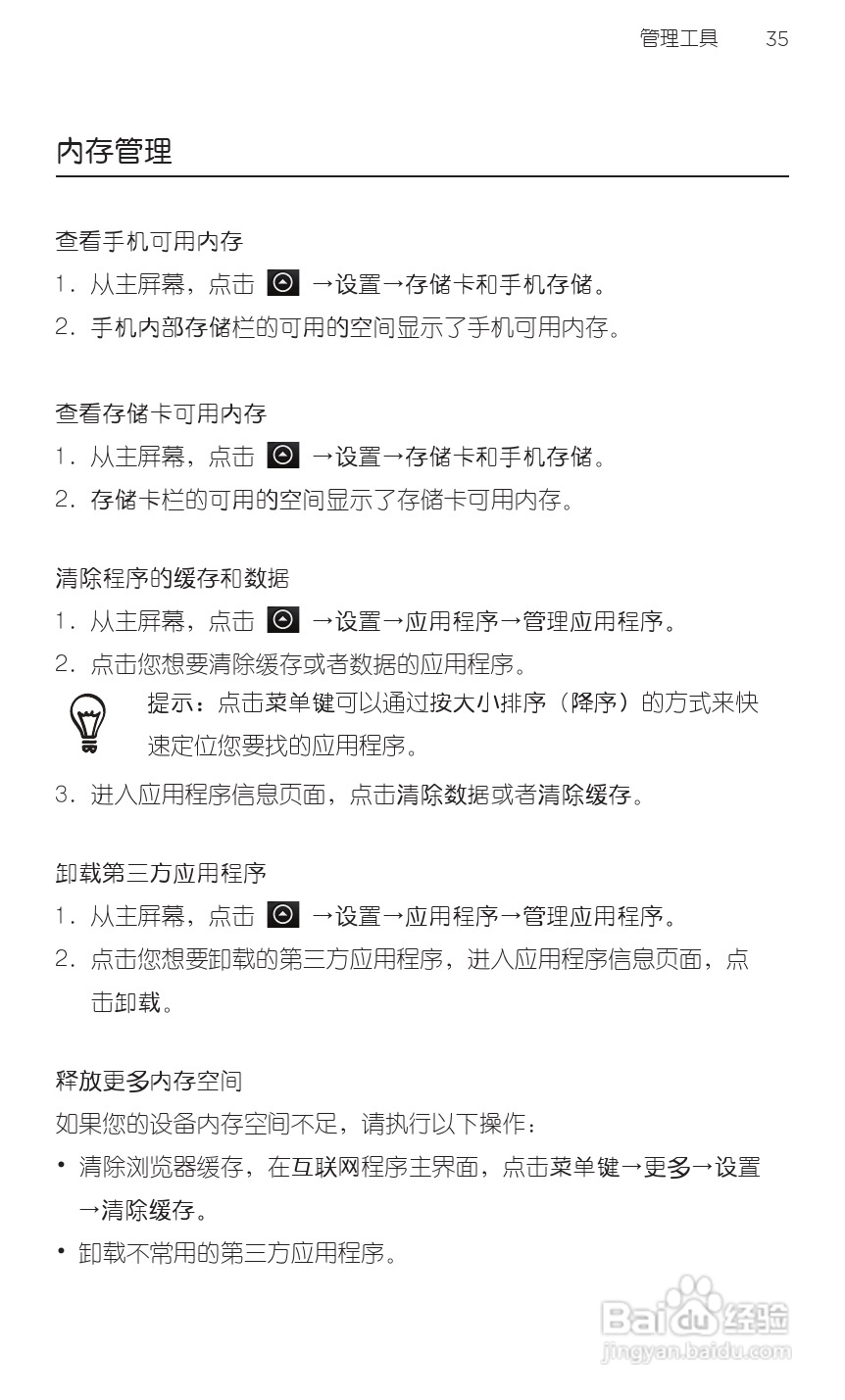 管理工具 35

内存管理

查看手机可用内存

1. 从主屏幕，点击 →设置→存储卡和手机存储。

2. 手机内部存储栏的可用的空间显示了手机可用内存。

查看存储卡可用内存

1. 从主屏幕，点击 →设置→存储卡和手机存储。

2. 存储卡栏的可用的空间显示了存储卡可用内存。

清除程序的缓存和数据

1. 从主屏幕，点击 →设置→应用程序→管理应用程序。

2. 点击您想要清除缓存或者数据的应用程序。

提示：点击菜单键可以通过按大小排序（降序）的方式来快速定位您要找的应用程序。

3. 进入应用程序信息页面，点击清除数据或者清除缓存。

卸载第三方应用程序

1. 从主屏幕，点击 →设置→应用程序→管理应用程序。

2. 点击您想要卸载的第三方应用程序，进入应用程序信息页面，点击卸载。

释放更多内存空间

如果您的设备内存空间不足，请执行以下操作：

• 清除浏览器缓存，在互联网程序主界面，点击菜单键→更多→设置→清除缓存。

• 卸载不常用的第三方应用程序。

Baidu 经验
jingyan.baidu.com